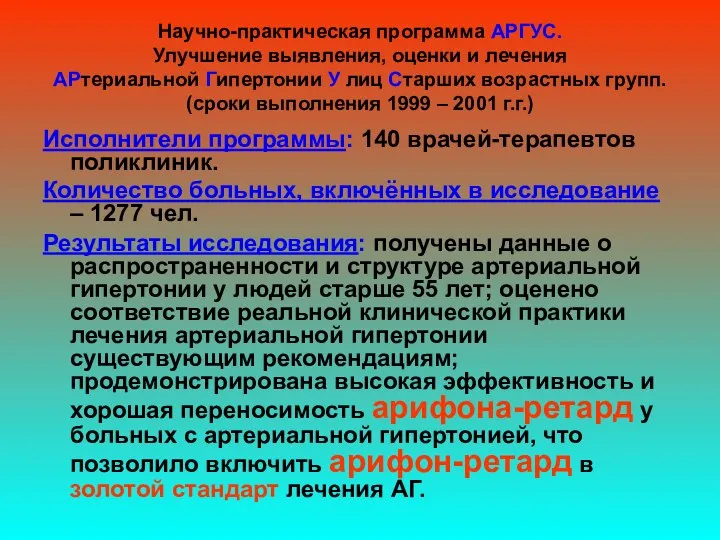 Научно-практическая программа АРГУС.
Улучшение выявления, оценки и лечения
АРтериальной Гипертонии У лиц Старших возрастных групп.
(сроки выполнения 1999 – 2001 г.г.)

Исполнители программы: 140 врачей-терапевтов поликлиник.

Количество больных, включённых в исследование – 1277 чел.

Результаты исследования: получены данные о распространенности и структуре артериальной гипертонии у людей старше 55 лет; оценено соответствие реальной клинической практики лечения артериальной гипертонии существующим рекомендациям; продемонстрирована высокая эффективность и хорошая переносимость арифона-ретард у больных с артериальной гипертонией, что позволило включить арифон-ретард в золотой стандарт лечения АГ.